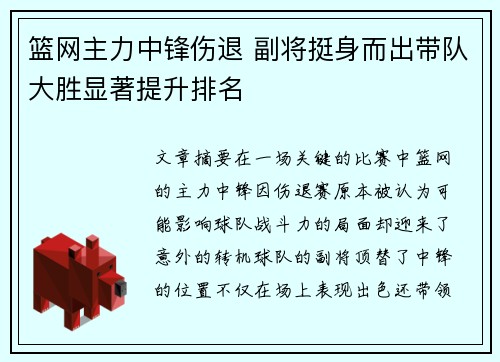 篮网主力中锋伤退 副将挺身而出带队大胜显著提升排名

文章摘要在一场关键的比赛中篮网的主力中锋因伤退赛原本被认为可能影响球队战斗力的局面却迎来了意外的转机球队的副将顶替了中锋的位置不仅在场上表现出色还带领